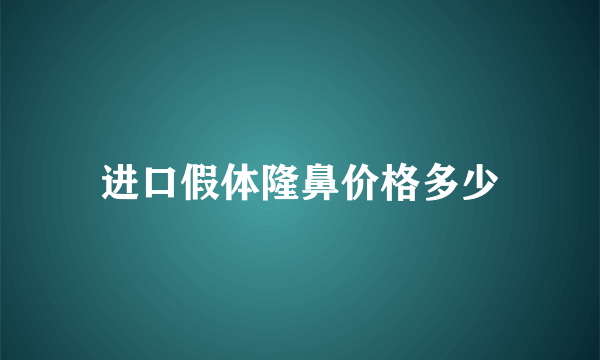 进口假体隆鼻价格多少